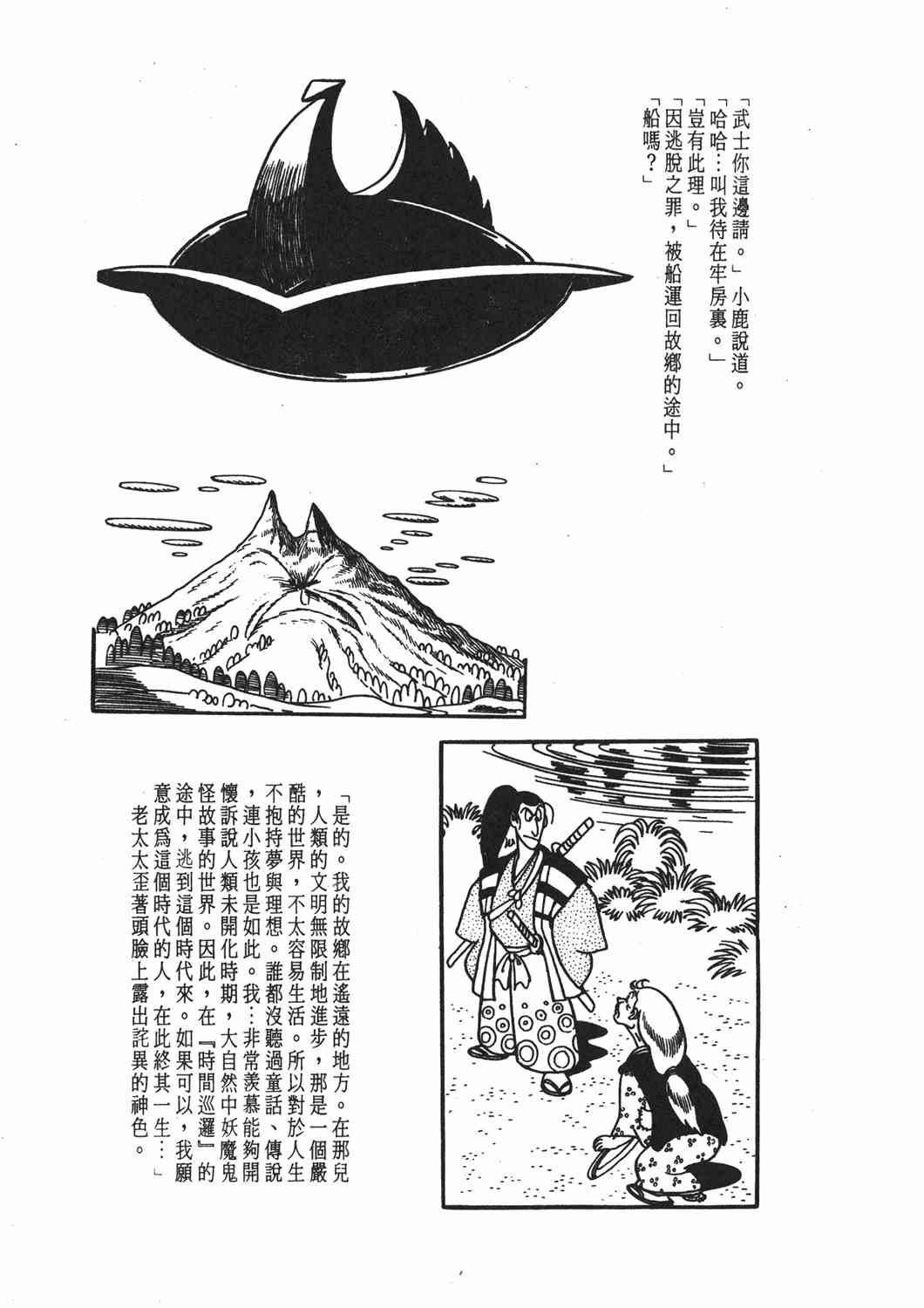 「武士你這邊請。」小鹿說道。

「哈哈…叫我待在牢房裏。」

「豈有此理。」

「因逃脫之罪，被船運回故鄉的途中。」

「船嗎？」

「是的。我的故鄉在遙遠的地方。在那兒，人類的文明無限制地進步，那是一個嚴酷的世界，不太容易生活。所以對於人生不抱持夢與理想。誰都沒聽過童話、傳說，連小孩也是如此。我…非常羨慕能夠開懷訴說人類未開化時期，大自然中妖魔鬼怪故事的世界。因此，在『時間巡邏』的途中，逃到這個時代來。如果可以，我願意成爲這個時代的人，在此終其一生…」

老太太歪著頭臉上露出詫異的神色。